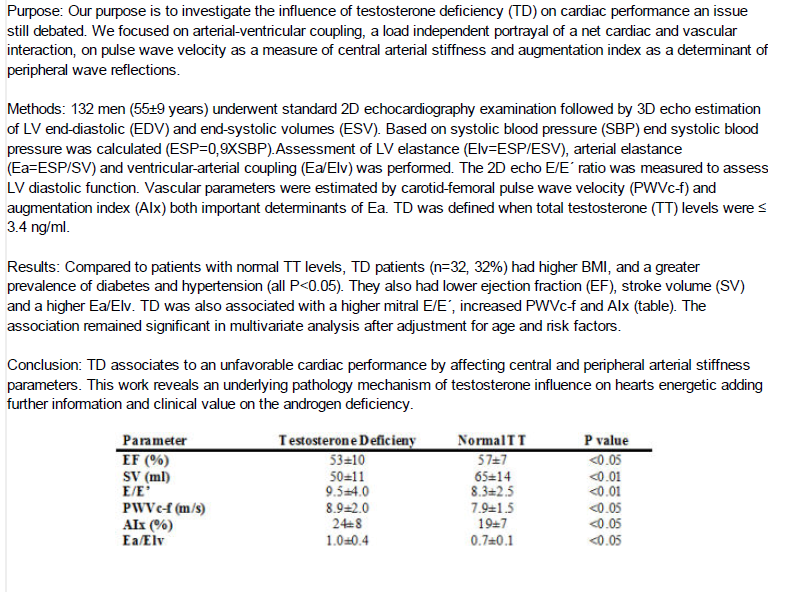 Purpose: Our purpose is to investigate the influence of testosterone deficiency (TD) on cardiac performance an issue still debated. We focused on arterial-ventricular coupling, a load independent portrayal of a net cardiac and vascular interaction, on pulse wave velocity as a measure of central arterial stiffness and augmentation index as a determinant of peripheral wave reflections.

Methods: 132 men (55±9 years) underwent standard 2D echocardiography examination followed by 3D echo estimation of LV end-diastolic (EDV) and end-systolic volumes (ESV). Based on systolic blood pressure (SBP) end systolic blood pressure was calculated (ESP=0,9XSBP).Assessment of LV elastance (Elv=ESP/ESV), arterial elastance (Ea=ESP/SV) and ventricular-arterial coupling (Ea/Elv) was performed. The 2D echo E/E´ ratio was measured to assess LV diastolic function. Vascular parameters were estimated by carotid-femoral pulse wave velocity (PWVc-f) and augmentation index (AIx) both important determinants of Ea. TD was defined when total testosterone (TT) levels were ≤ 3.4 ng/ml.

Results: Compared to patients with normal TT levels, TD patients (n=32, 32%) had higher BMI, and a greater prevalence of diabetes and hypertension (all P<0.05). They also had lower ejection fraction (EF), stroke volume (SV) and a higher Ea/Elv. TD was also associated with a higher mitral E/E´, increased PWVc-f and AIx (table). The association remained significant in multivariate analysis after adjustment for age and risk factors.

Conclusion: TD associates to an unfavorable cardiac performance by affecting central and peripheral arterial stiffness parameters. This work reveals an underlying pathology mechanism of testosterone influence on hearts energetic adding further information and clinical value on the androgen deficiency.

| Parameter | Testosterone Deficieny | Normal TT | P value |
|---|---|---|---|
| EF (%) | 53±10 | 57±7 | <0.05 |
| SV (ml) | 50±11 | 65±14 | <0.01 |
| E/E' | 9.5±4.0 | 8.3±2.5 | <0.01 |
| PWVc-f (m/s) | 8.9±2.0 | 7.9±1.5 | <0.05 |
| AIx (%) | 24±8 | 19±7 | <0.05 |
| Ea/Elv | 1.0±0.4 | 0.7±0.1 | <0.05 |